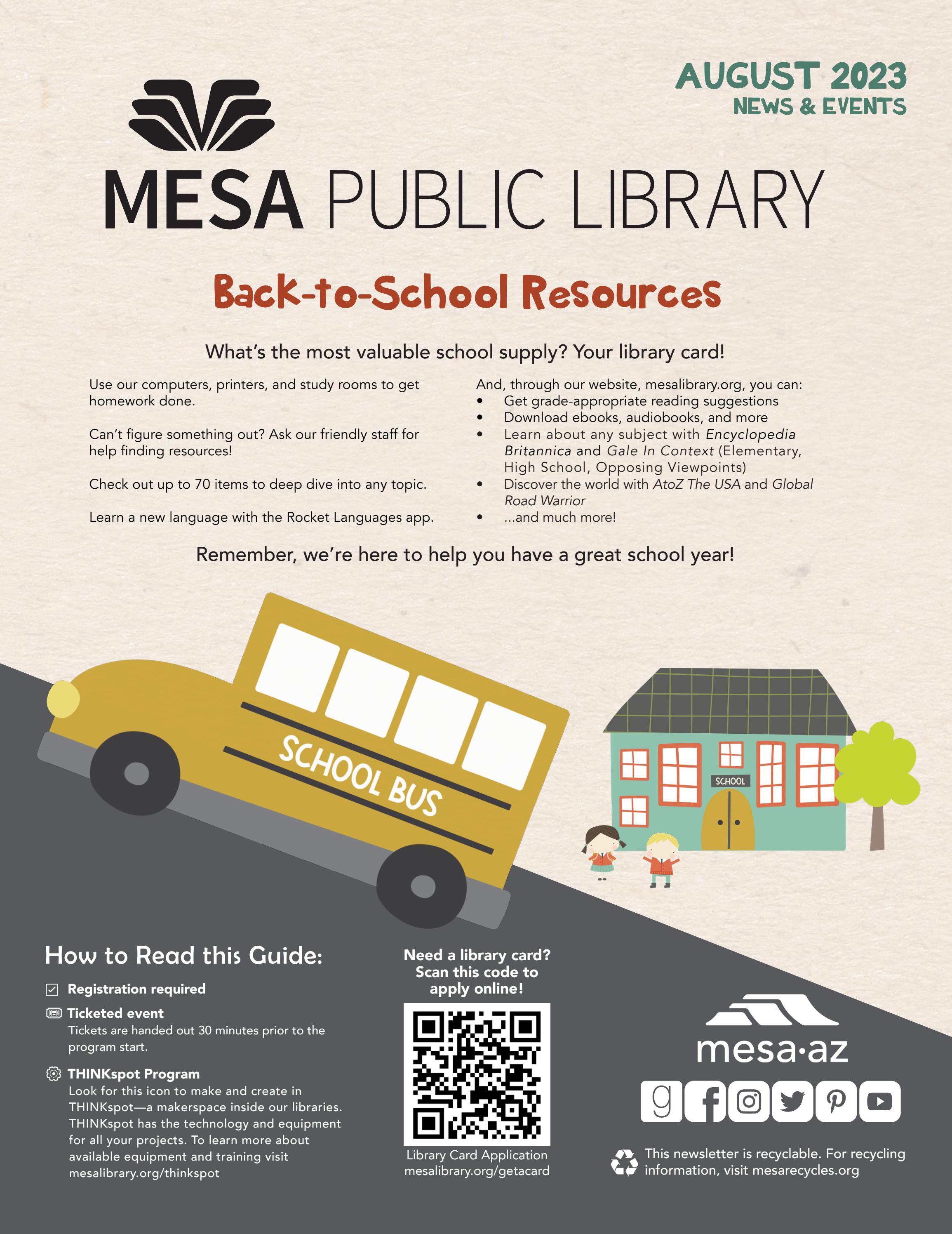 AUGUST 2023
NEWS & EVENTS

MESA PUBLIC LIBRARY

Back-to-School Resources

What's the most valuable school supply? Your library card!

Use our computers, printers, and study rooms to get homework done.

Can't figure something out? Ask our friendly staff for help finding resources!

Check out up to 70 items to deep dive into any topic.

Learn a new language with the Rocket Languages app.

And, through our website, mesalibrary.org, you can:
• Get grade-appropriate reading suggestions
• Download ebooks, audiobooks, and more
• Learn about any subject with Encyclopedia Britannica and Gale In Context (Elementary, High School, Opposing Viewpoints)
• Discover the world with AtoZ The USA and Global Road Warrior
• ...and much more!

Remember, we're here to help you have a great school year!

SCHOOL BUS

SCHOOL

How to Read this Guide:

☑ Registration required

Ticketed event
Tickets are handed out 30 minutes prior to the program start.

THINKspot Program
Look for this icon to make and create in THINKspot—a makerspace inside our libraries. THINKspot has the technology and equipment for all your projects. To learn more about available equipment and training visit mesalibrary.org/thinkspot

Need a library card? Scan this code to apply online!

Library Card Application
mesalibrary.org/getacard

mesa·az

This newsletter is recyclable. For recycling information, visit mesarecycles.org